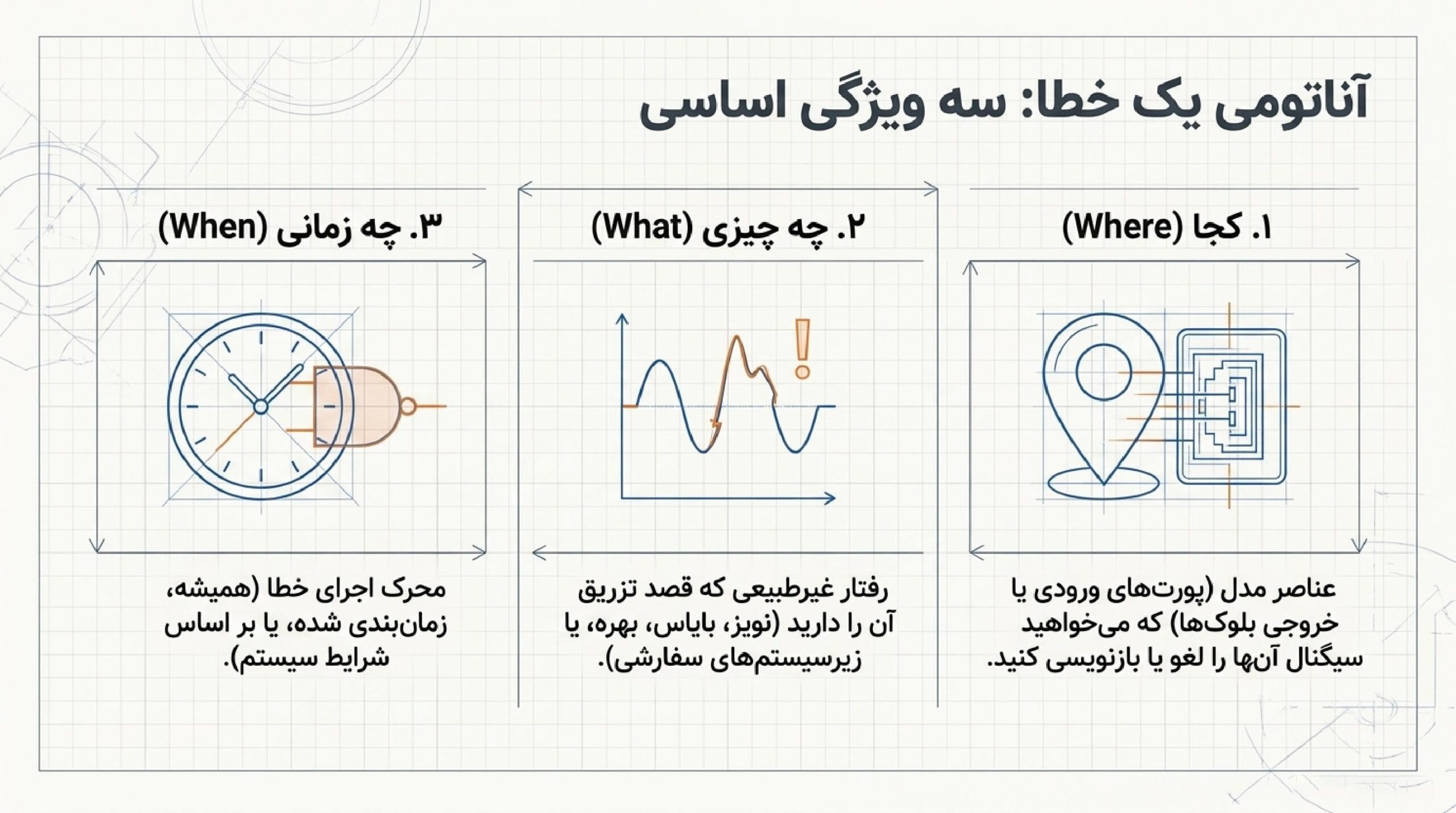 آناتومی یک خطا: سه ویژگی اساسی

۱. کجا (Where)

عناصر مدل (پورت‌های ورودی یا خروجی بلوک‌ها) که می‌خواهید سیگنال آن‌ها را لغو یا بازنویسی کنید.

۲. چه چیزی (What)

رفتار غیرطبیعی که قصد تزریق آن را دارید (نویز، بایاس، بهره، یا زیرسیستم‌های سفارشی).

۳. چه زمانی (When)

محرک اجرای خطا (همیشه، زمان‌بندی شده، یا بر اساس شرایط سیستم).